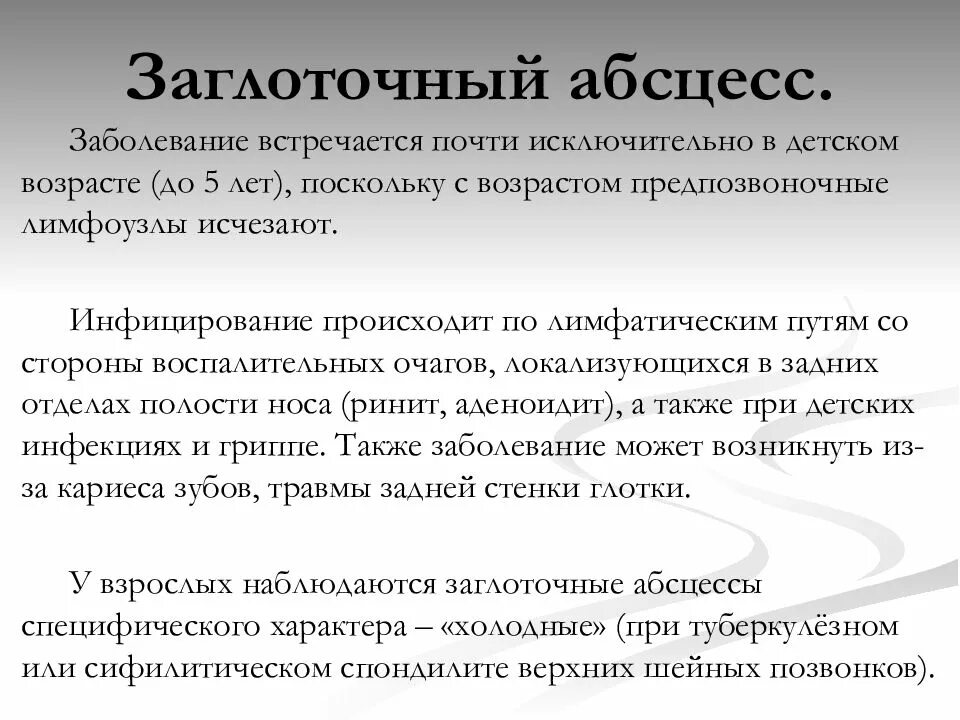 Заглоточный абсцесс.

Заболевание встречается почти исключительно в детском возрасте (до 5 лет), поскольку с возрастом предпозвоночные лимфоузлы исчезают.

Инфицирование происходит по лимфатическим путям со стороны воспалительных очагов, локализующихся в задних отделах полости носа (ринит, аденоидит), а также при детских инфекциях и гриппе. Также заболевание может возникнуть из-за кариеса зубов, травмы задней стенки глотки.

У взрослых наблюдаются заглоточные абсцессы специфического характера – «холодные» (при туберкулёзном или сифилитическом спондилите верхних шейных позвонков).